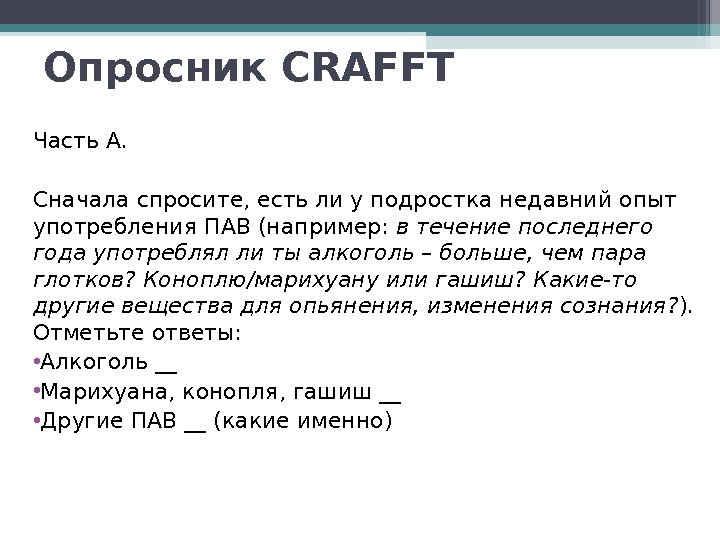 Опросник CRAFFT

Часть А.

Сначала спросите, есть ли у подростка недавний опыт употребления ПАВ (например: в течение последнего года употреблял ли ты алкоголь – больше, чем пара глотков? Коноплю/марихуану или гашиш? Какие-то другие вещества для опьянения, изменения сознания?). Отметьте ответы:

• Алкоголь ____
• Марихуана, конопля, гашиш ____
• Другие ПАВ ____ (какие именно)